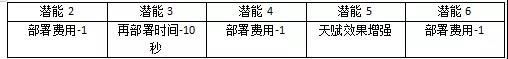 | 潜能 2 | 潜能 3 | 潜能 4 | 潜能 5 | 潜能 6 |
|---|---|---|---|---|
| 部署费用-1 | 再部署时间-10秒 | 部署费用-1 | 天赋效果增强 | 部署费用-1 |